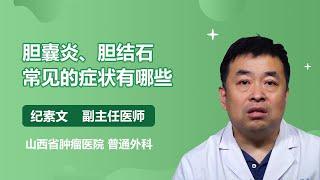 胆囊炎、胆结石
常见的症状有哪些

纪素文 副主任医师

山西省肿瘤医院 普通外科